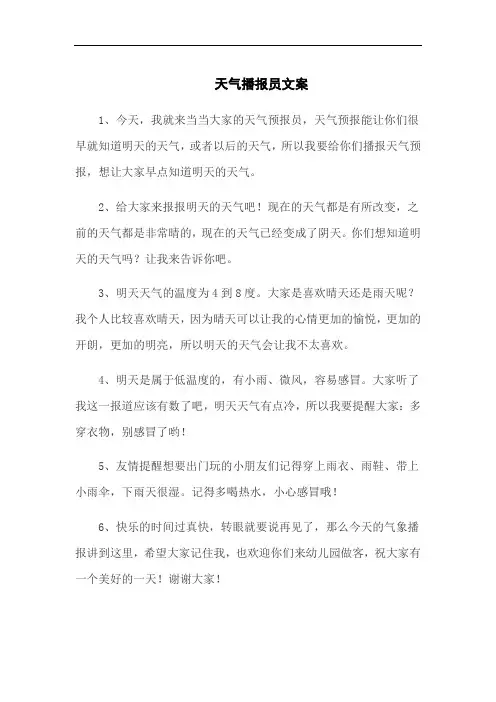 天气播报员文案

1、今天，我就来当当大家的天气预报员，天气预报能让你们很早就知道明天的天气，或者以后的天气，所以我要给你们播报天气预报，想让大家早点知道明天的天气。

2、给大家来报报明天的天气吧！现在的天气都是有所改变，之前的天气都是非常晴的，现在的天气已经变成了阴天。你们想知道明天的天气吗？让我来告诉你吧。

3、明天天气的温度为4到8度。大家是喜欢晴天还是雨天呢？我个人比较喜欢晴天，因为晴天可以让我的心情更加的愉悦，更加的开朗，更加的明亮，所以明天的天气会让我不太喜欢。

4、明天是属于低温度的，有小雨、微风，容易感冒。大家听了我这一报道应该有数了吧，明天天气有点冷，所以我要提醒大家：多穿衣物，别感冒了哟！

5、友情提醒想要出门玩的小朋友们记得穿上雨衣、雨鞋、带上小雨伞，下雨天很湿。记得多喝热水，小心感冒哦！

6、快乐的时间过真快，转眼就要说再见了，那么今天的气象播报讲到这里，希望大家记住我，也欢迎你们来幼儿园做客，祝大家有一个美好的一天！谢谢大家！